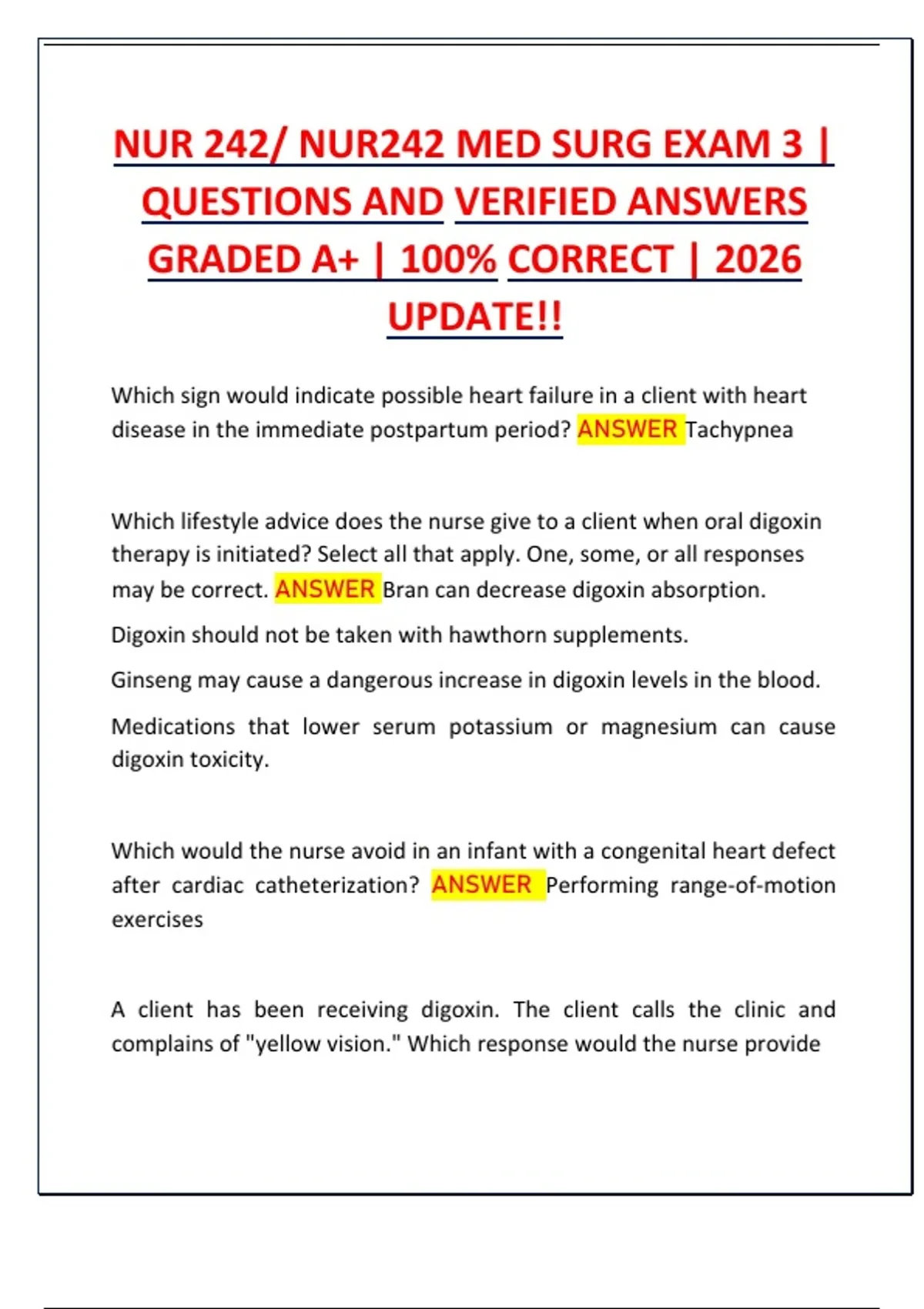 NUR 242/ NUR242 MED SURG EXAM 3 | QUESTIONS AND VERIFIED ANSWERS GRADED A+ | 100% CORRECT | 2026 UPDATE!!

Which sign would indicate possible heart failure in a client with heart disease in the immediate postpartum period? ANSWER Tachypnea

Which lifestyle advice does the nurse give to a client when oral digoxin therapy is initiated? Select all that apply. One, some, or all responses may be correct. ANSWER Bran can decrease digoxin absorption.

Digoxin should not be taken with hawthorn supplements.

Ginseng may cause a dangerous increase in digoxin levels in the blood.

Medications that lower serum potassium or magnesium can cause digoxin toxicity.

Which would the nurse avoid in an infant with a congenital heart defect after cardiac catheterization? ANSWER Performing range-of-motion exercises

A client has been receiving digoxin. The client calls the clinic and complains of "yellow vision." Which response would the nurse provide